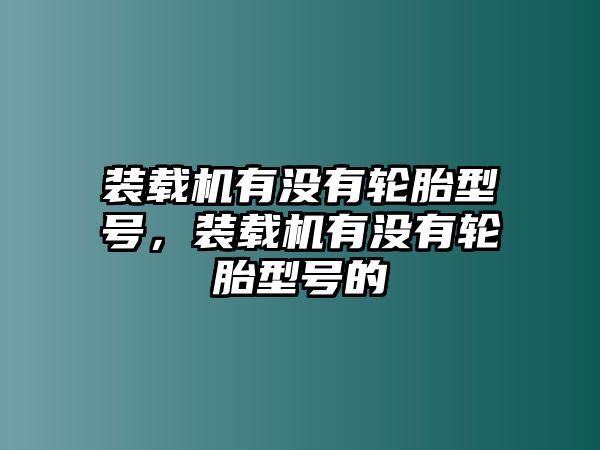 装载机有没有轮胎型号，装载机有没有轮胎型号的